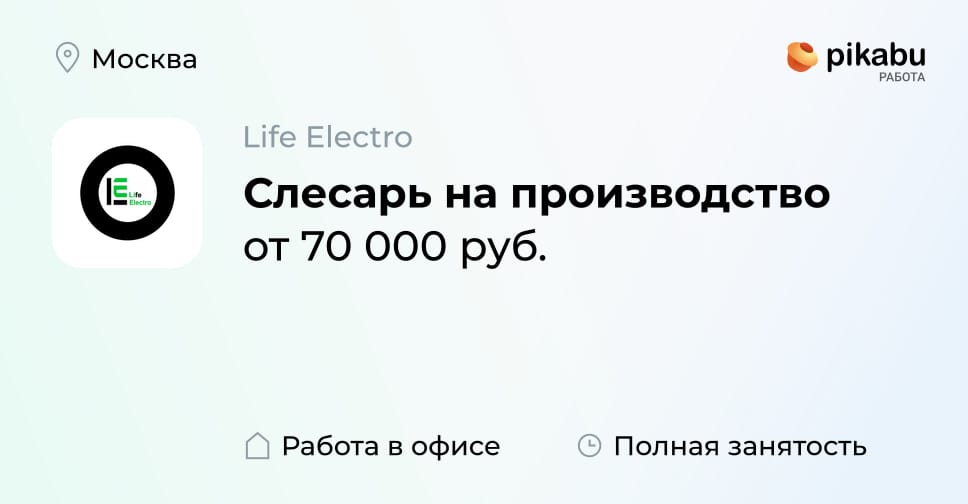 Москва

pikabu
РАБОТА

LE Life Electro

Life Electro

Слесарь на производство
от 70 000 руб.

Работа в офисе

Полная занятость